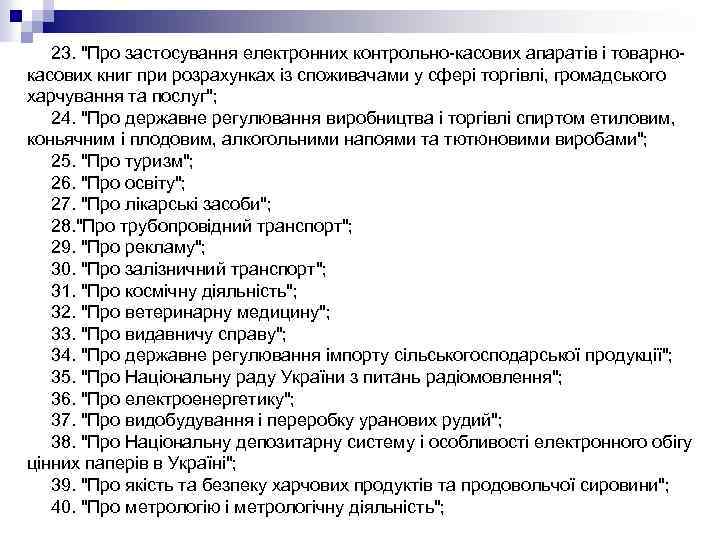 23. "Про застосування електронних контрольно-касових апаратів і товарно-касових книг при розрахунках із споживачами у сфері торгівлі, громадського харчування та послуг";

24. "Про державне регулювання виробництва і торгівлі спиртом етиловим, коньячним і плодовим, алкогольними напоями та тютюновими виробами";

25. "Про туризм";

26. "Про освіту";

27. "Про лікарські засоби";

28."Про трубопровідний транспорт";

29. "Про рекламу";

30. "Про залізничний транспорт";

31. "Про космічну діяльність";

32. "Про ветеринарну медицину";

33. "Про видавничу справу";

34. "Про державне регулювання імпорту сільськогосподарської продукції";

35. "Про Національну раду України з питань радіомовлення";

36. "Про електроенергетику";

37. "Про видобування і переробку уранових рудий";

38. "Про Національну депозитарну систему і особливості електронного обігу цінних паперів в Україні";

39. "Про якість та безпеку харчових продуктів та продовольчої сировини";

40. "Про метрологію і метрологічну діяльність";